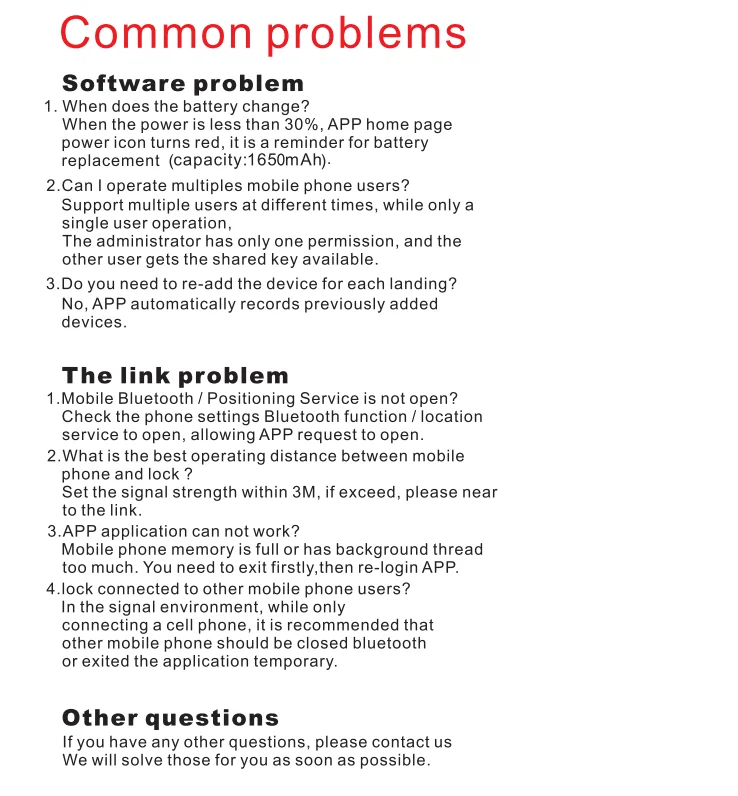 Common problems

Software problem

1. When does the battery change?
When the power is less than 30%, APP home page power icon turns red, it is a reminder for battery replacement (capacity:1650mAh).

2.Can I operate multiples mobile phone users?
Support multiple users at different times, while only a single user operation,
The administrator has only one permission, and the other user gets the shared key available.

3.Do you need to re-add the device for each landing?
No, APP automatically records previously added devices.

The link problem

1.Mobile Bluetooth / Positioning Service is not open?
Check the phone settings Bluetooth function / location service to open, allowing APP request to open.

2.What is the best operating distance between mobile phone and lock ?
Set the signal strength within 3M, if exceed, please near to the link.

3.APP application can not work?
Mobile phone memory is full or has background thread too much. You need to exit firstly,then re-login APP.

4.lock connected to other mobile phone users?
In the signal environment, while only connecting a cell phone, it is recommended that other mobile phone should be closed bluetooth or exited the application temporary.

Other questions

If you have any other questions, please contact us
We will solve those for you as soon as possible.